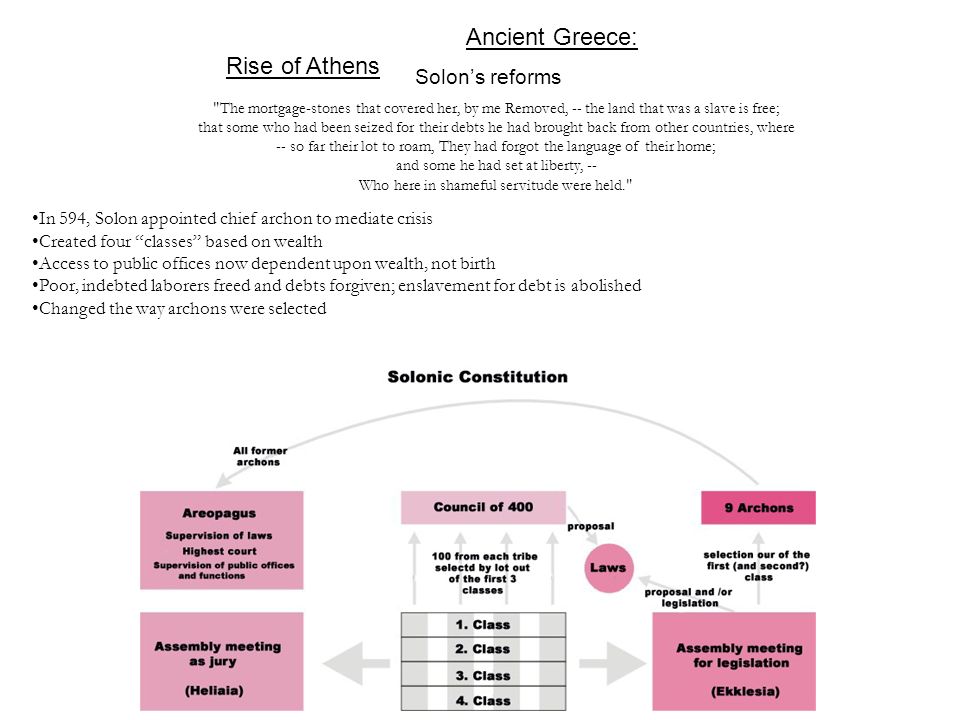 Ancient Greece:

Rise of Athens

Solon's reforms

"The mortgage-stones that covered her, by me Removed, -- the land that was a slave is free; that some who had been seized for their debts he had brought back from other countries, where -- so far their lot to roam, They had forgot the language of their home; and some he had set at liberty, -- Who here in shameful servitude were held."

•In 594, Solon appointed chief archon to mediate crisis
•Created four "classes" based on wealth
•Access to public offices now dependent upon wealth, not birth
•Poor, indebted laborers freed and debts forgiven; enslavement for debt is abolished
•Changed the way archons were selected

Solonic Constitution

All former archons

Areopagus
Supervision of laws
Highest court
Supervision of public offices and functions

Council of 400

proposal

9 Archons

100 from each tribe selectd by lot out of the first 3 classes

Laws

selection our of the first (and second?) class

proposal and /or legislation

Assembly meeting as jury
(Heliaia)

1. Class
2. Class
3. Class
4. Class

Assembly meeting for legislation
(Ekklesia)